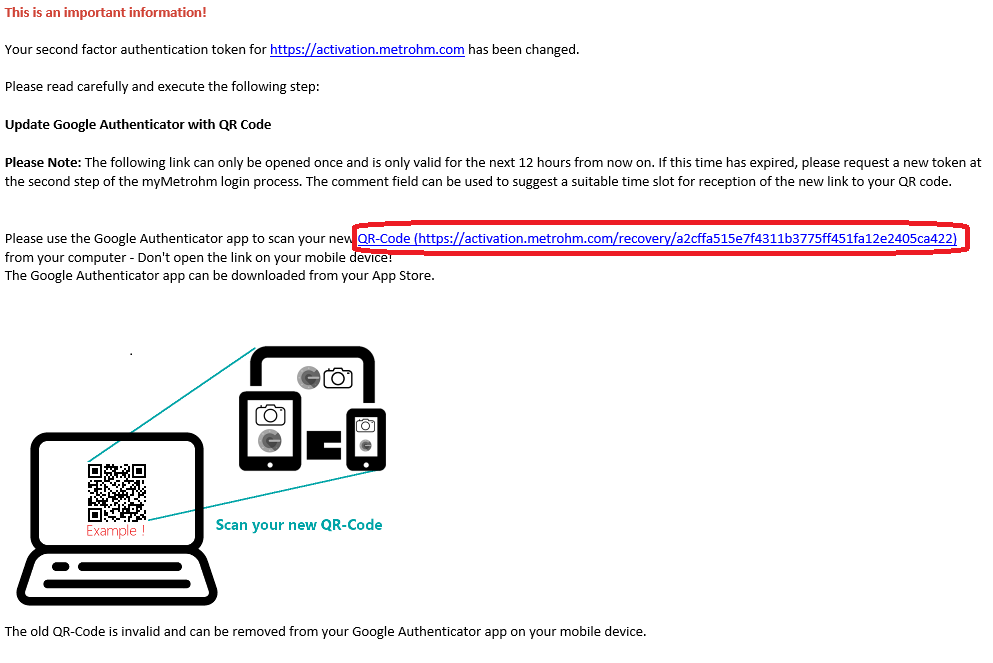 This is an important information!

Your second factor authentication token for https://activation.metrohm.com has been changed.

Please read carefully and execute the following step:

Update Google Authenticator with QR Code

Please Note: The following link can only be opened once and is only valid for the next 12 hours from now on. If this time has expired, please request a new token at the second step of the myMetrohm login process. The comment field can be used to suggest a suitable time slot for reception of the new link to your QR code.

Please use the Google Authenticator app to scan your new QR-Code (https://activation.metrohm.com/recovery/a2cffa515e7f4311b3775ff451fa12e2405ca422) from your computer - Don't open the link on your mobile device!
The Google Authenticator app can be downloaded from your App Store.

Example !

Scan your new QR-Code

The old QR-Code is invalid and can be removed from your Google Authenticator app on your mobile device.